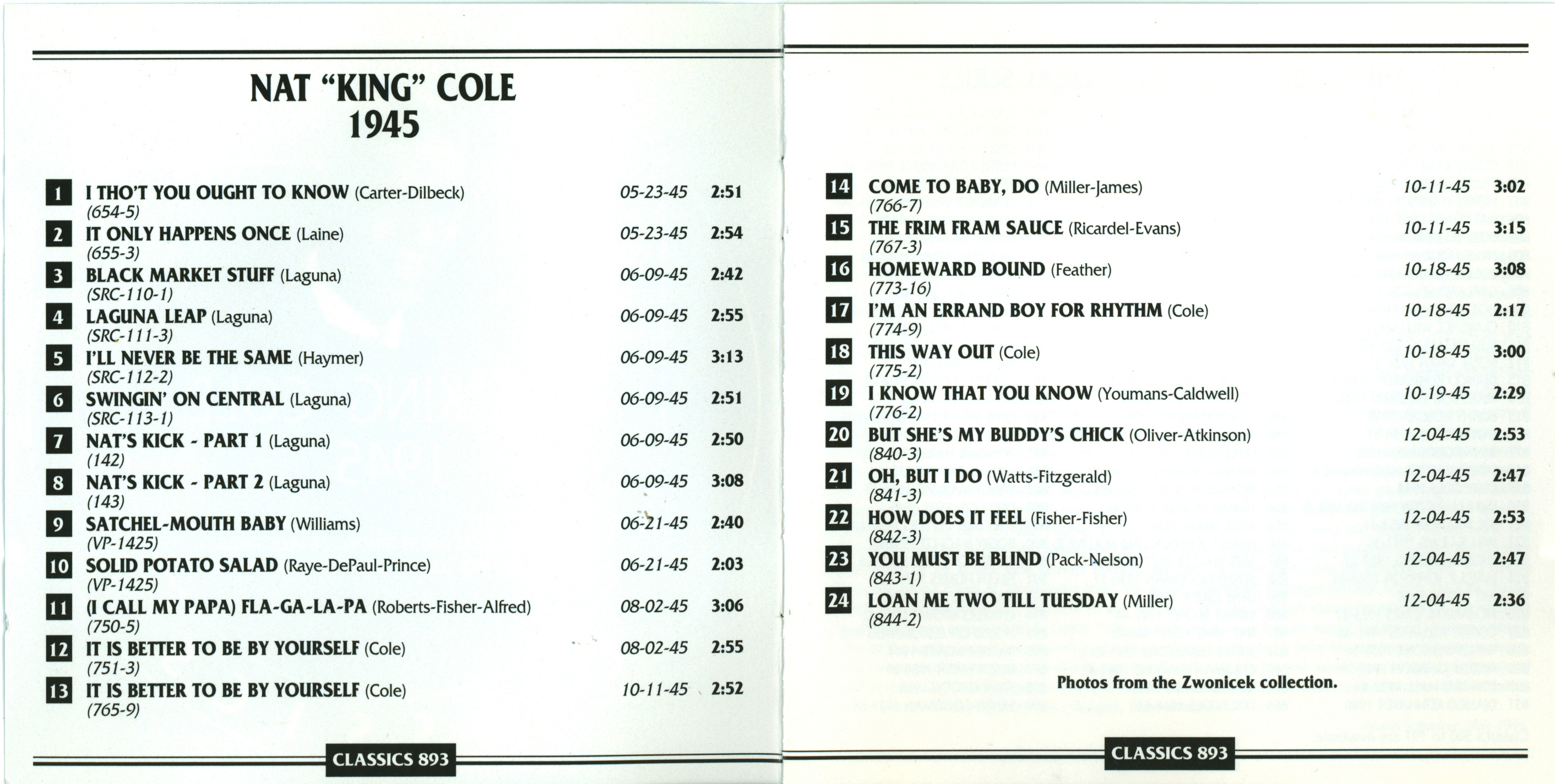 NAT "KING" COLE
1945

1 I THO'T YOU OUGHT TO KNOW (Carter-Dilbeck) 05-23-45 2:51
(654-5)

2 IT ONLY HAPPENS ONCE (Laine) 05-23-45 2:54
(655-3)

3 BLACK MARKET STUFF (Laguna) 06-09-45 2:42
(SRC-110-1)

4 LAGUNA LEAP (Laguna) 06-09-45 2:55
(SRC-111-3)

5 I'LL NEVER BE THE SAME (Haymer) 06-09-45 3:13
(SRC-112-2)

6 SWINGIN' ON CENTRAL (Laguna) 06-09-45 2:51
(SRC-113-1)

7 NAT'S KICK - PART 1 (Laguna) 06-09-45 2:50
(142)

8 NAT'S KICK - PART 2 (Laguna) 06-09-45 3:08
(143)

9 SATCHEL-MOUTH BABY (Williams) 06-21-45 2:40
(VP-1425)

10 SOLID POTATO SALAD (Raye-DePaul-Prince) 06-21-45 2:03
(VP-1425)

11 (I CALL MY PAPA) FLA-GA-LA-PA (Roberts-Fisher-Alfred) 08-02-45 3:06
(750-5)

12 IT IS BETTER TO BE BY YOURSELF (Cole) 08-02-45 2:55
(751-3)

13 IT IS BETTER TO BE BY YOURSELF (Cole) 10-11-45 2:52
(765-9)

CLASSICS 893

14 COME TO BABY, DO (Miller-James) 10-11-45 3:02
(766-7)

15 THE FRIM FRAM SAUCE (Ricardel-Evans) 10-11-45 3:15
(767-3)

16 HOMEWARD BOUND (Feather) 10-18-45 3:08
(773-16)

17 I'M AN ERRAND BOY FOR RHYTHM (Cole) 10-18-45 2:17
(774-9)

18 THIS WAY OUT (Cole) 10-18-45 3:00
(775-2)

19 I KNOW THAT YOU KNOW (Youmans-Caldwell) 10-19-45 2:29
(776-2)

20 BUT SHE'S MY BUDDY'S CHICK (Oliver-Atkinson) 12-04-45 2:53
(840-3)

21 OH, BUT I DO (Watts-Fitzgerald) 12-04-45 2:47
(841-3)

22 HOW DOES IT FEEL (Fisher-Fisher) 12-04-45 2:53
(842-3)

23 YOU MUST BE BLIND (Pack-Nelson) 12-04-45 2:47
(843-1)

24 LOAN ME TWO TILL TUESDAY (Miller) 12-04-45 2:36
(844-2)

Photos from the Zwonicek collection.

CLASSICS 893